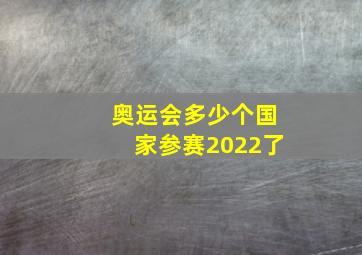 奥运会多少个国家参赛2022了